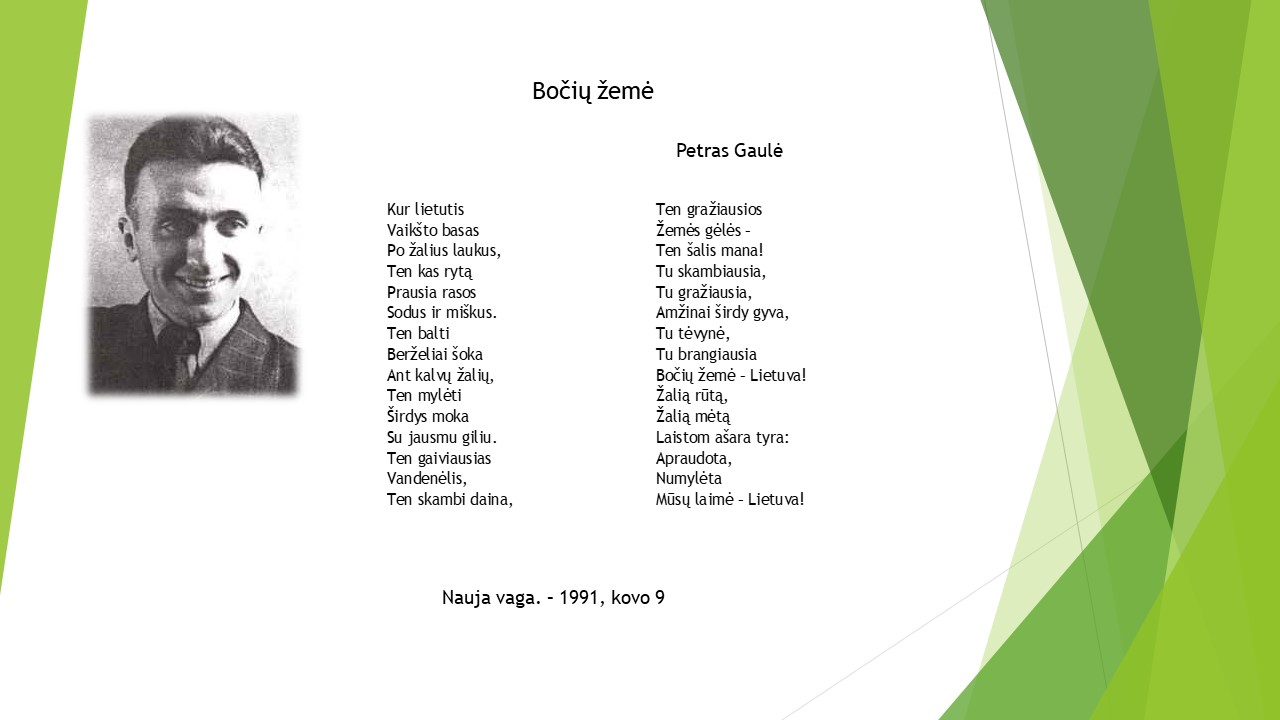 Bočių žemė

Petras Gaulė

Kur lietutis
Vaikšto basas
Po žalius laukus,
Ten kas rytą
Prausia rasos
Sodus ir miškus.
Ten balti
Berželiai šoka
Ant kalvų žalių,
Ten mylėti
Širdys moka
Su jausmu giliu.
Ten gaiviausias
Vandenėlis,
Ten skambi daina,

Ten gražiausios
Žemės gėlės –
Ten šalis mana!
Tu skambiausia,
Tu gražiausia,
Amžinai širdy gyva,
Tu tėvynė,
Tu brangiausia
Bočių žemė – Lietuva!
Žalią rūtą,
Žalią mėtą
Laistom ašara tyra:
Apraudota,
Numylėta
Mūsų laimė – Lietuva!

Nauja vaga. – 1991, kovo 9